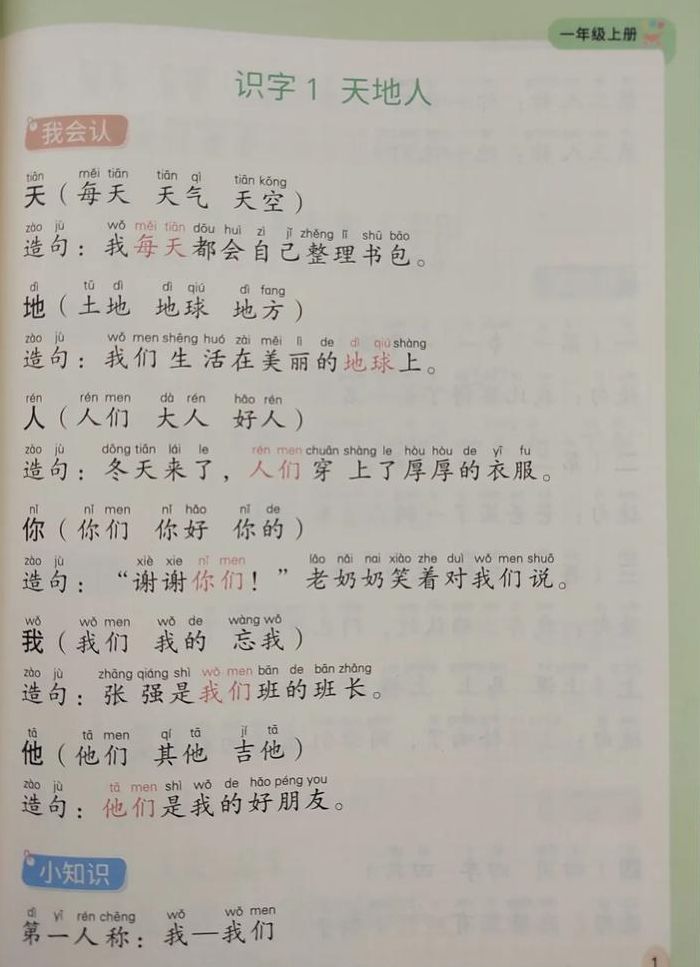 一年级上册

识字 1 天地人

我会认

tiān měi tiān tiān qì tiān kōng
天（每天 天气 天空）

zào jù wǒ měi tiān dōu huì zì jǐ zhěng lǐ shū bāo
造句：我每天都会自己整理书包。

dì tǔ dì dì qiú dì fang
地（土地 地球 地方）

zào jù wǒ men shēng huó zài měi lì de dì qiú shàng
造句：我们生活在美丽的地球上。

rén rén men dà rén hǎo rén
人（人们 大人 好人）

zào jù dōng tiān lái le rén men chuān shàng le hòu hòu de yī fu
造句：冬天来了，人们穿上了厚厚的衣服。

nǐ nǐ men nǐ hǎo nǐ de
你（你们 你好 你的）

zào jù xiè xie nǐ men lǎo nǎi nai xiào zhe duì wǒ men shuō
造句：“谢谢你们！”老奶奶笑着对我们说。

wǒ wǒ men wǒ de wàng wǒ
我（我们 我的 忘我）

zào jù zhāng qiáng shì wǒ men bān de bān zhǎng
造句：张强是我们班的班长。

tā tā men qí tā jí tā
他（他们 其他 吉他）

zào jù tā men shì wǒ de hǎo péng you
造句：他们是我的好朋友。

小知识

dì yī rén chēng wǒ wǒ men
第一人称：我—我们

1